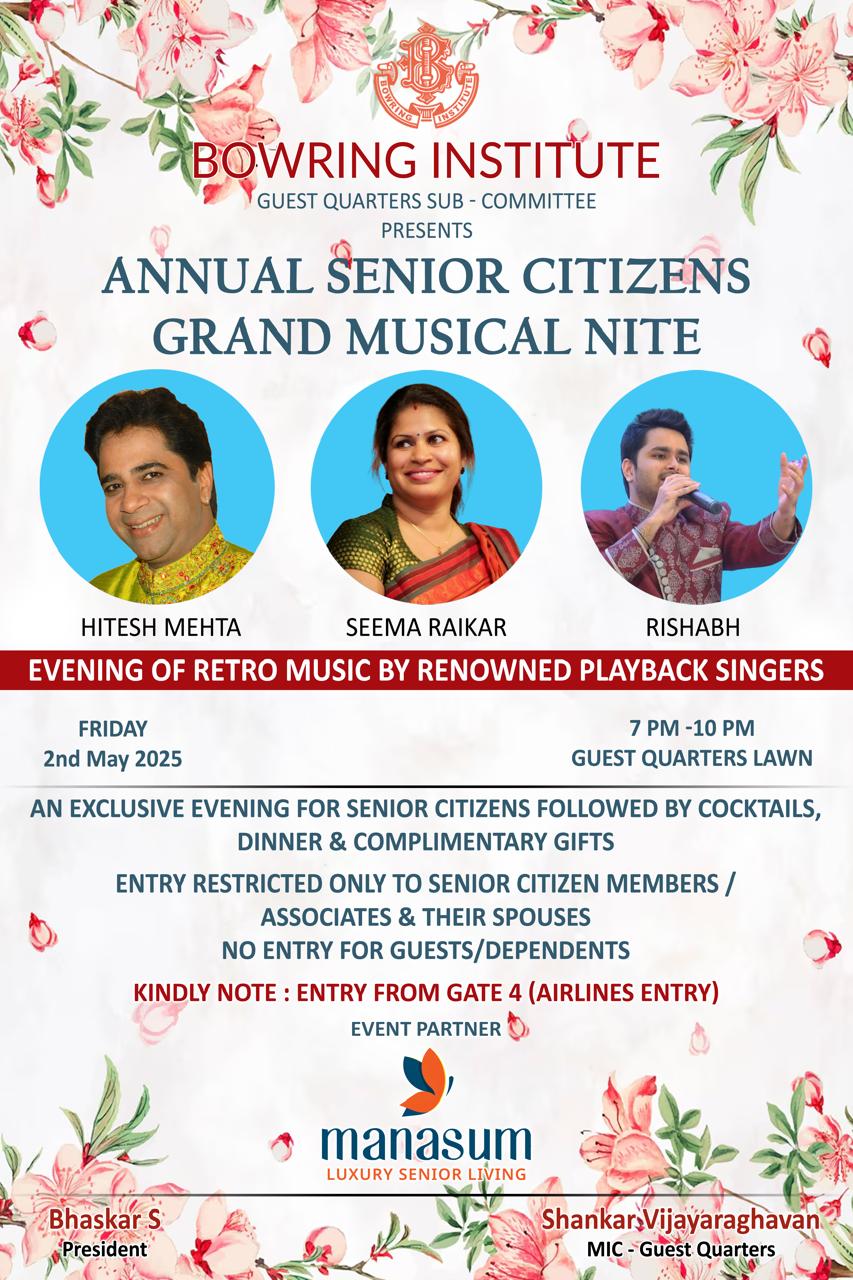 BOWRING INSTITUTE

BOWRING INSTITUTE
GUEST QUARTERS SUB - COMMITTEE
PRESENTS

ANNUAL SENIOR CITIZENS GRAND MUSICAL NITE

HITESH MEHTA

SEEMA RAIKAR

RISHABH

EVENING OF RETRO MUSIC BY RENOWNED PLAYBACK SINGERS

FRIDAY
2nd May 2025

7 PM -10 PM
GUEST QUARTERS LAWN

AN EXCLUSIVE EVENING FOR SENIOR CITIZENS FOLLOWED BY COCKTAILS, DINNER & COMPLIMENTARY GIFTS

ENTRY RESTRICTED ONLY TO SENIOR CITIZEN MEMBERS / ASSOCIATES & THEIR SPOUSES
NO ENTRY FOR GUESTS/DEPENDENTS

KINDLY NOTE : ENTRY FROM GATE 4 (AIRLINES ENTRY)

EVENT PARTNER

manasum
LUXURY SENIOR LIVING

Bhaskar S
President

Shankar Vijayaraghavan
MIC - Guest Quarters